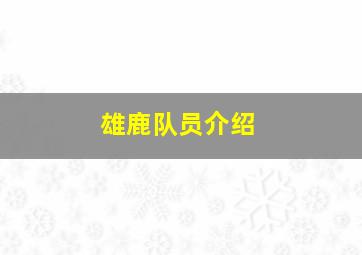 雄鹿队员介绍